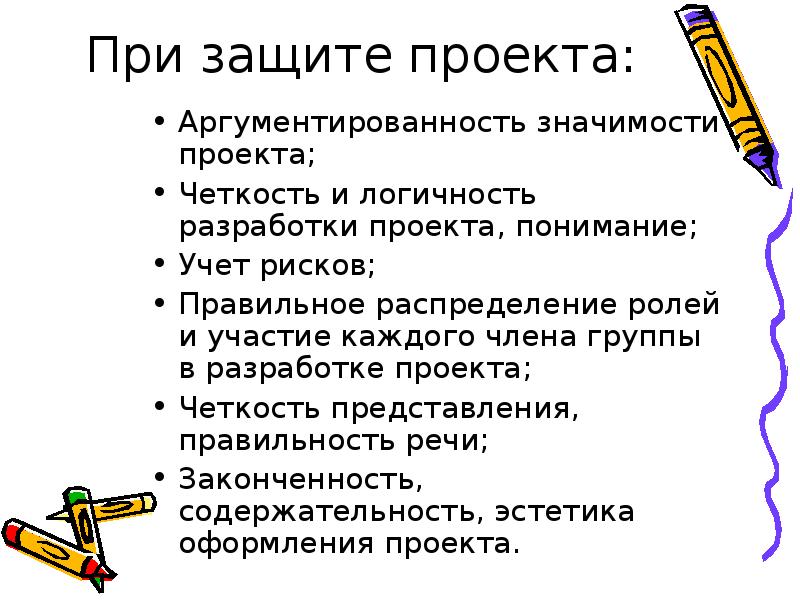 При защите проекта:

• Аргументированность значимости проекта;
• Четкость и логичность разработки проекта, понимание;
• Учет рисков;
• Правильное распределение ролей и участие каждого члена группы в разработке проекта;
• Четкость представления, правильность речи;
• Законченность, содержательность, эстетика оформления проекта.